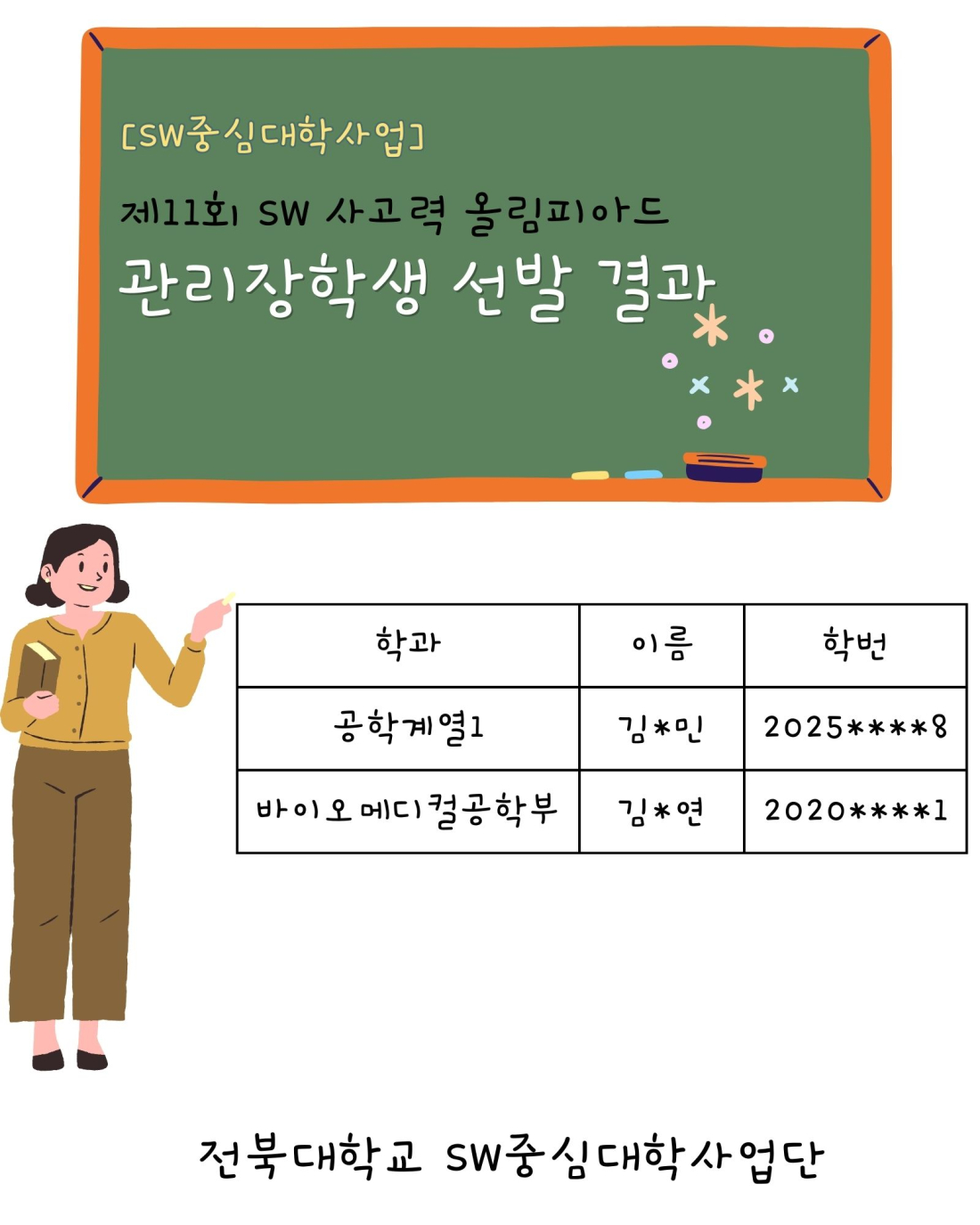 [SW중심대학사업]

제11회 SW 사고력 올림피아드

관리장학생 선발 결과

| 학과 | 이름 | 학번 |
|---|---|---|
| 공학계열1 | 김*민 | 2025****8 |
| 바이오메디컬공학부 | 김*연 | 2020****1 |

전북대학교 SW중심대학사업단